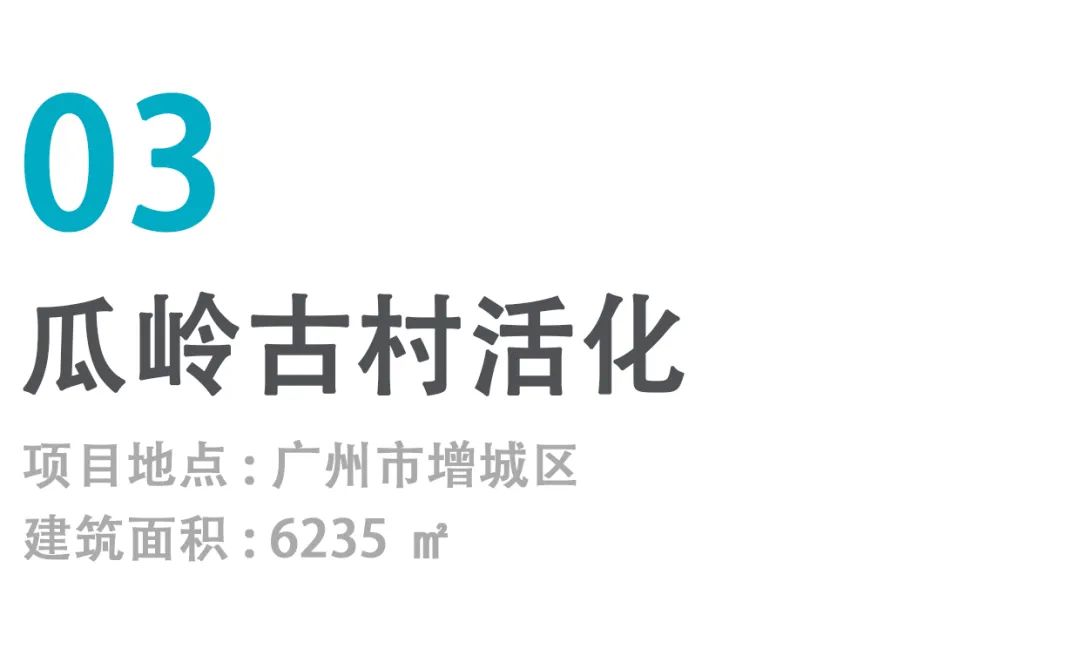 03

瓜岭古村活化

项目地点：广州市增城区

建筑面积：6235 ㎡